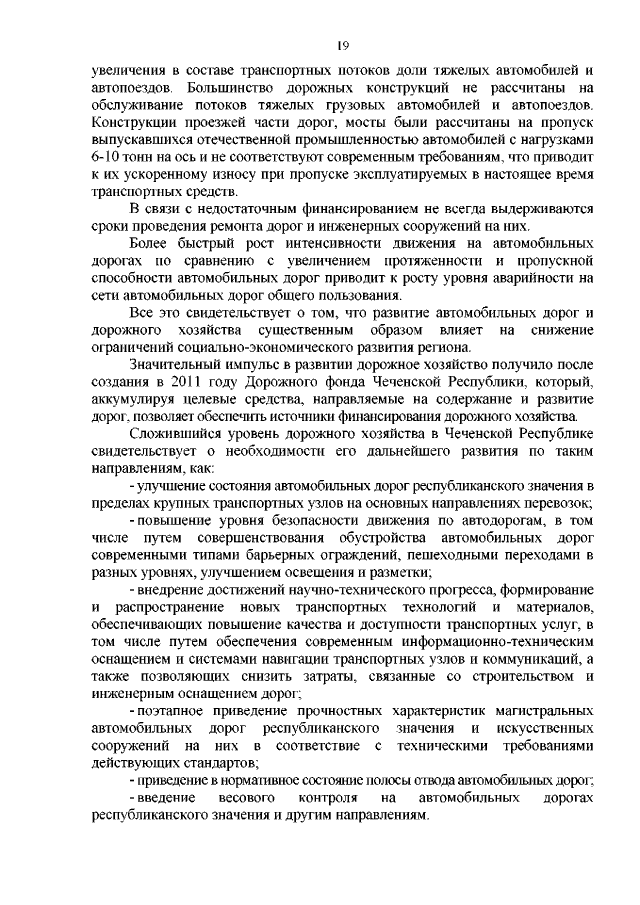 19

увеличения в составе транспортных потоков доли тяжелых автомобилей и автопоездов. Большинство дорожных конструкций не рассчитаны на обслуживание потоков тяжелых грузовых автомобилей и автопоездов. Конструкции проезжей части дорог, мосты были рассчитаны на пропуск выпускавшихся отечественной промышленностью автомобилей с нагрузками 6-10 тонн на ось и не соответствуют современным требованиям, что приводит к их ускоренному износу при пропуске эксплуатируемых в настоящее время транспортных средств.

В связи с недостаточным финансированием не всегда выдерживаются сроки проведения ремонта дорог и инженерных сооружений на них.

Более быстрый рост интенсивности движения на автомобильных дорогах по сравнению с увеличением протяженности и пропускной способности автомобильных дорог приводит к росту уровня аварийности на сети автомобильных дорог общего пользования.

Все это свидетельствует о том, что развитие автомобильных дорог и дорожного хозяйства существенным образом влияет на снижение ограничений социально-экономического развития региона.

Значительный импульс в развитии дорожное хозяйство получило после создания в 2011 году Дорожного фонда Чеченской Республики, который, аккумулируя целевые средства, направляемые на содержание и развитие дорог, позволяет обеспечить источники финансирования дорожного хозяйства.

Сложившийся уровень дорожного хозяйства в Чеченской Республике свидетельствует о необходимости его дальнейшего развития по таким направлениям, как:

- улучшение состояния автомобильных дорог республиканского значения в пределах крупных транспортных узлов на основных направлениях перевозок;

- повышение уровня безопасности движения по автодорогам, в том числе путем совершенствования обустройства автомобильных дорог современными типами барьерных ограждений, пешеходными переходами в разных уровнях, улучшением освещения и разметки;

- внедрение достижений научно-технического прогресса, формирование и распространение новых транспортных технологий и материалов, обеспечивающих повышение качества и доступности транспортных услуг, в том числе путем обеспечения современным информационно-техническим оснащением и системами навигации транспортных узлов и коммуникаций, а также позволяющих снизить затраты, связанные со строительством и инженерным оснащением дорог;

- поэтапное приведение прочностных характеристик магистральных автомобильных дорог республиканского значения и искусственных сооружений на них в соответствие с техническими требованиями действующих стандартов;

- приведение в нормативное состояние полосы отвода автомобильных дорог;

- введение весового контроля на автомобильных дорогах республиканского значения и другим направлениям.